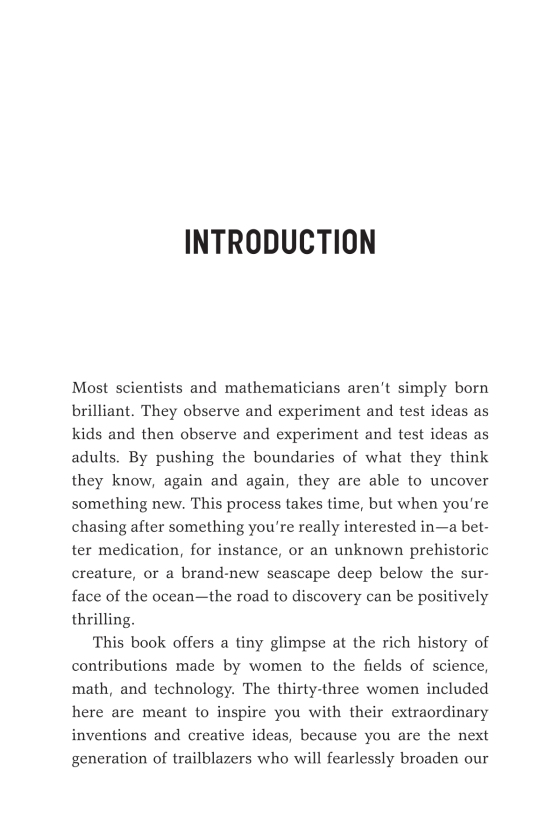 INTRODUCTION

Most scientists and mathematicians aren't simply born brilliant. They observe and experiment and test ideas as kids and then observe and experiment and test ideas as adults. By pushing the boundaries of what they think they know, again and again, they are able to uncover something new. This process takes time, but when you're chasing after something you're really interested in—a better medication, for instance, or an unknown prehistoric creature, or a brand-new seascape deep below the surface of the ocean—the road to discovery can be positively thrilling.

This book offers a tiny glimpse at the rich history of contributions made by women to the fields of science, math, and technology. The thirty-three women included here are meant to inspire you with their extraordinary inventions and creative ideas, because you are the next generation of trailblazers who will fearlessly broaden our